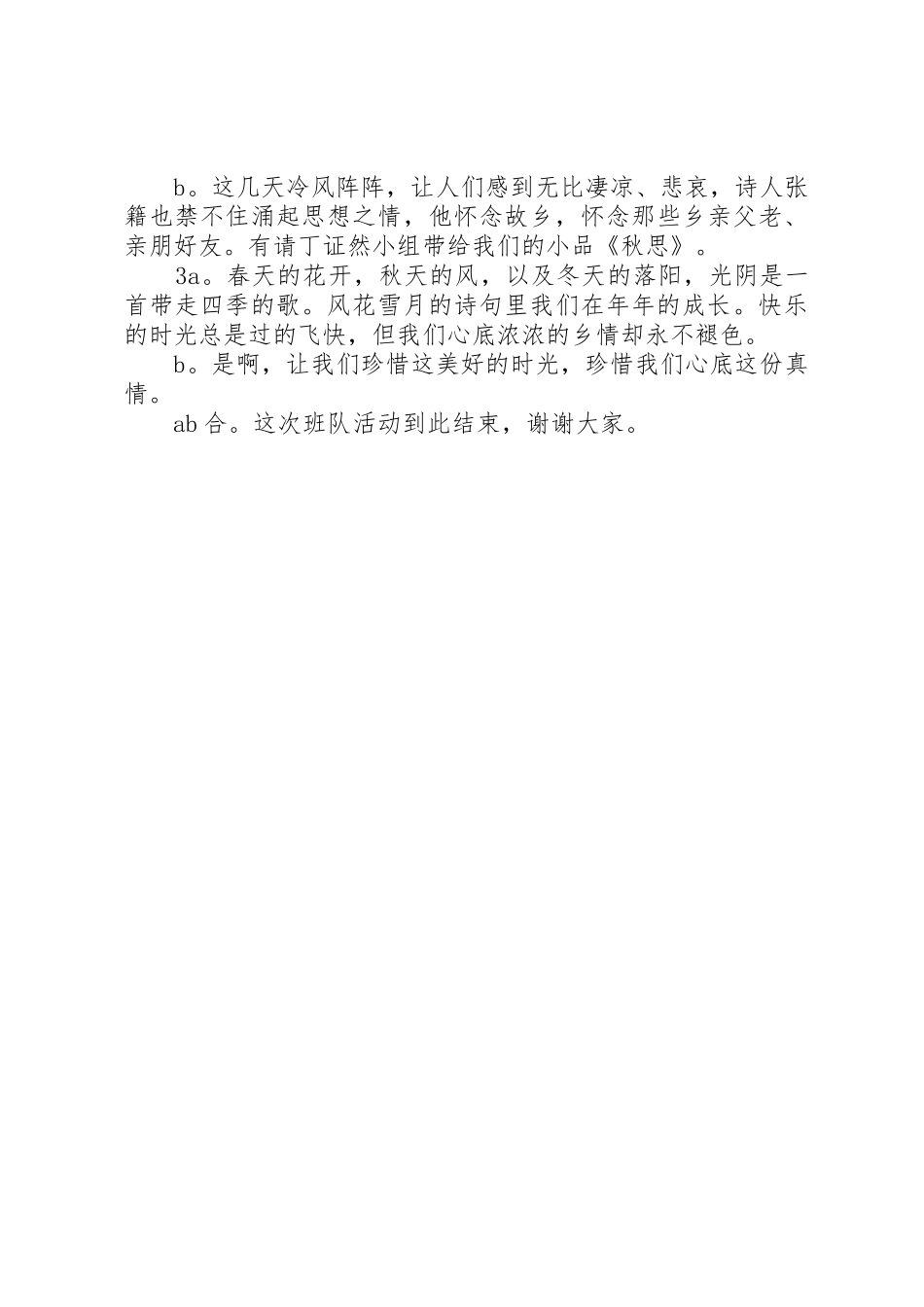 b。这几天冷风阵阵，让人们感到无比凄凉、悲哀，诗人张籍也禁不住涌起思想之情，他怀念故乡，怀念那些乡亲父老、亲朋好友。有请丁证然小组带给我们的小品《秋思》。

3a。春天的花开，秋天的风，以及冬天的落阳，光阴是一首带走四季的歌。风花雪月的诗句里我们在年年的成长。快乐的时光总是过的飞快，但我们心底浓浓的乡情却永不褪色。

b。是啊，让我们珍惜这美好的时光，珍惜我们心底这份真情。

ab 合。这次班队活动到此结束，谢谢大家。